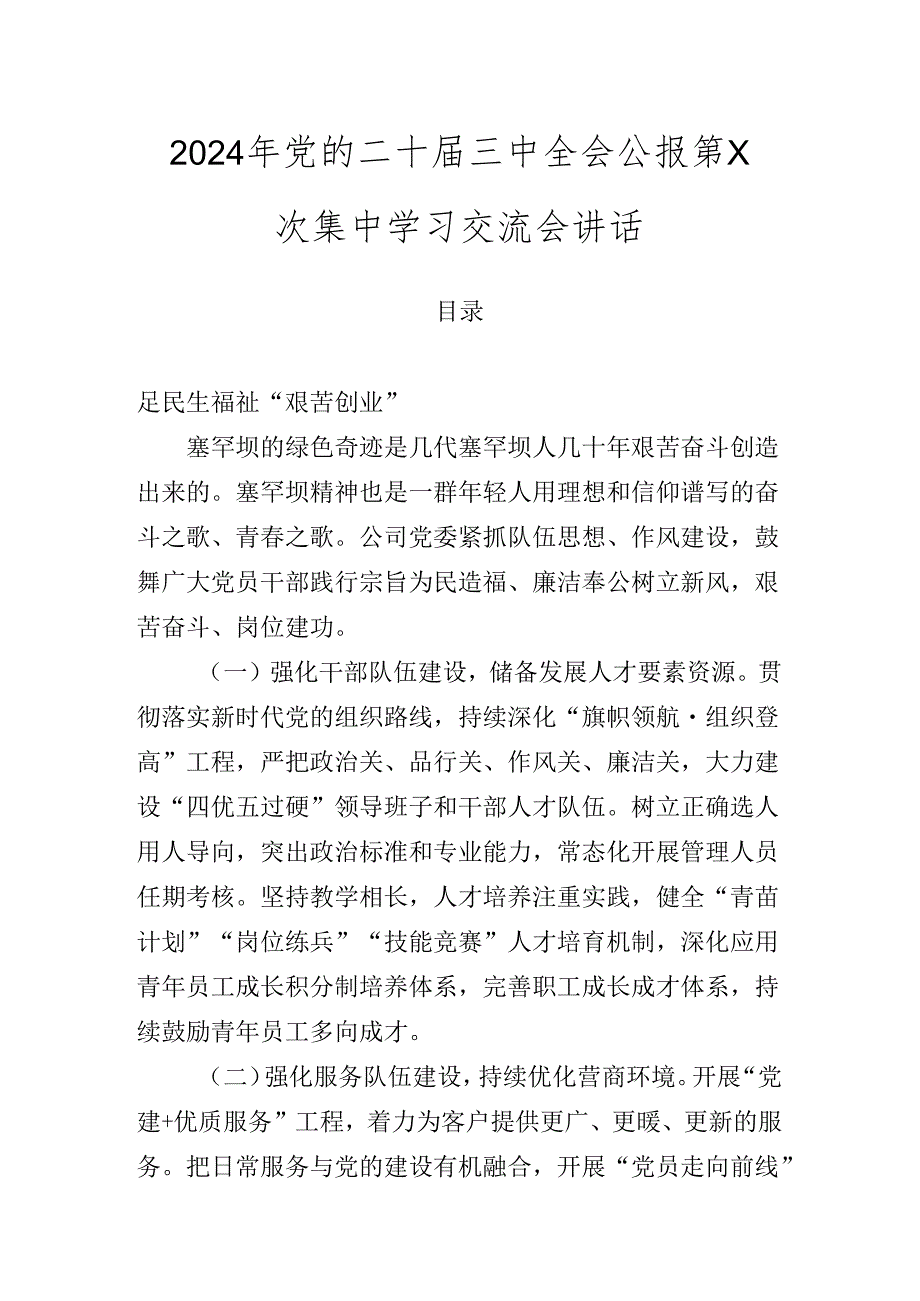 2024年党的二十届三中全会公报第X次集中学习交流会讲话

目录

足民生福祉“艰苦创业”

塞罕坝的绿色奇迹是几代塞罕坝人几十年艰苦奋斗创造出来的。塞罕坝精神也是一群年轻人用理想和信仰谱写的奋斗之歌、青春之歌。公司党委紧抓队伍思想、作风建设，鼓舞广大党员干部践行宗旨为民造福、廉洁奉公树立新风，艰苦奋斗、岗位建功。

（一）强化干部队伍建设，储备发展人才要素资源。贯彻落实新时代党的组织路线，持续深化“旗帜领航·组织登高”工程，严把政治关、品行关、作风关、廉洁关，大力建设“四优五过硬”领导班子和干部人才队伍。树立正确选人用人导向，突出政治标准和专业能力，常态化开展管理人员任期考核。坚持教学相长，人才培养注重实践，健全“青苗计划”“岗位练兵”“技能竞赛”人才培育机制，深化应用青年员工成长积分制培养体系，完善职工成长成才体系，持续鼓励青年员工多向成才。

（二）强化服务队伍建设，持续优化营商环境。开展“党建+优质服务”工程，着力为客户提供更广、更暖、更新的服务。把日常服务与党的建设有机融合，开展“党员走向前线”